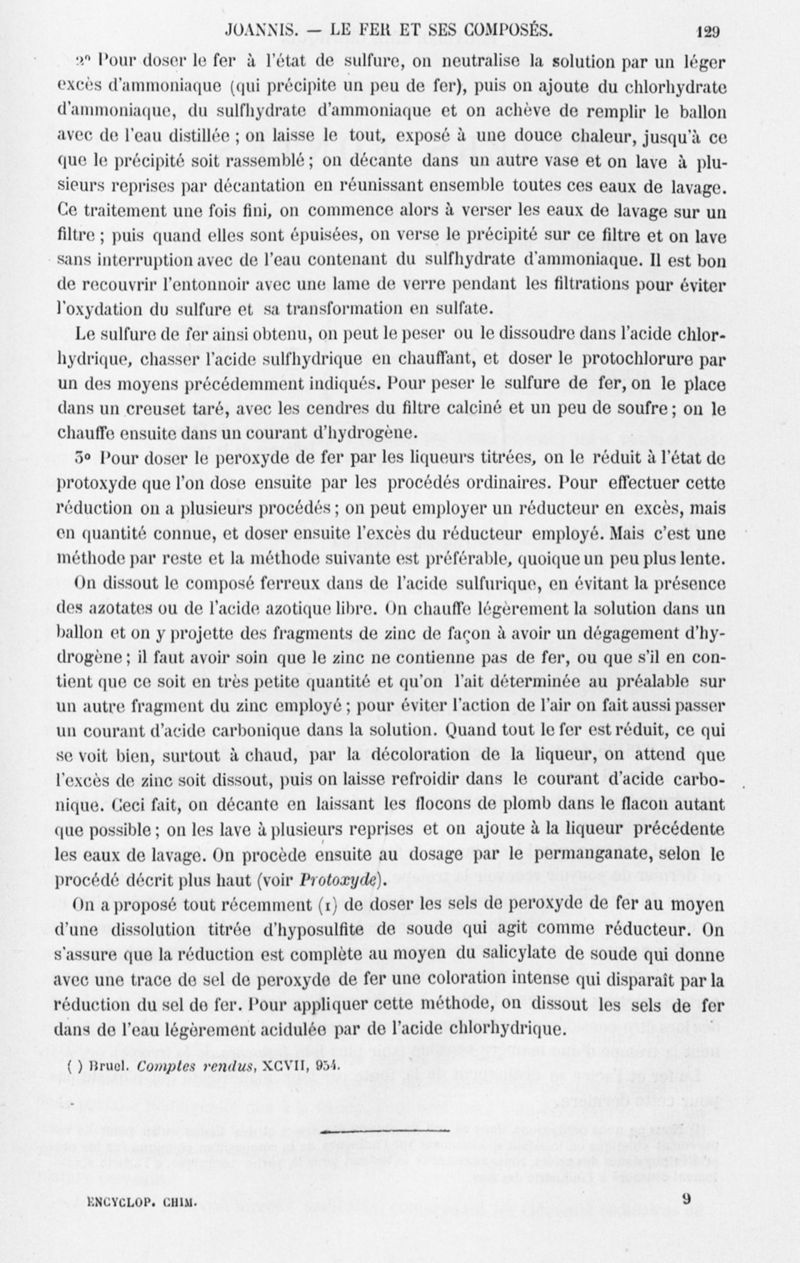 JOANNIS. — LE FER ET SES COMPOSÉS. 129

2° Pour doser le fer à l'état de sulfure, on neutralise la solution par un léger excès d'ammoniaque (qui précipite un peu de fer), puis on ajoute du chlorhydrate d'ammoniaque, du sulfhydrate d'ammoniaque et on achève de remplir le ballon avec de l'eau distillée ; on laisse le tout, exposé à une douce chaleur, jusqu'à ce que le précipité soit rassemblé ; on décante dans un autre vase et on lave à plusieurs reprises par décantation en réunissant ensemble toutes ces eaux de lavage. Ce traitement une fois fini, on commence alors à verser les eaux de lavage sur un filtre ; puis quand elles sont épuisées, on verse le précipité sur ce filtre et on lave sans interruption avec de l'eau contenant du sulfhydrate d'ammoniaque. Il est bon de recouvrir l'entonnoir avec une lame de verre pendant les filtrations pour éviter l'oxydation du sulfure et sa transformation en sulfate.

Le sulfure de fer ainsi obtenu, on peut le peser ou le dissoudre dans l'acide chlorhydrique, chasser l'acide sulfhydrique en chauffant, et doser le protochlorure par un des moyens précédemment indiqués. Pour peser le sulfure de fer, on le place dans un creuset taré, avec les cendres du filtre calciné et un peu de soufre ; on le chauffe ensuite dans un courant d'hydrogène.

3° Pour doser le peroxyde de fer par les liqueurs titrées, on le réduit à l'état de protoxyde que l'on dose ensuite par les procédés ordinaires. Pour effectuer cette réduction on a plusieurs procédés ; on peut employer un réducteur en excès, mais en quantité connue, et doser ensuite l'excès du réducteur employé. Mais c'est une méthode par reste et la méthode suivante est préférable, quoique un peu plus lente.

On dissout le composé ferreux dans de l'acide sulfurique, en évitant la présence des azotates ou de l'acide azotique libre. On chauffe légèrement la solution dans un ballon et on y projette des fragments de zinc de façon à avoir un dégagement d'hydrogène ; il faut avoir soin que le zinc ne contienne pas de fer, ou que s'il en contient que ce soit en très petite quantité et qu'on l'ait déterminée au préalable sur un autre fragment du zinc employé ; pour éviter l'action de l'air on fait aussi passer un courant d'acide carbonique dans la solution. Quand tout le fer est réduit, ce qui se voit bien, surtout à chaud, par la décoloration de la liqueur, on attend que l'excès de zinc soit dissout, puis on laisse refroidir dans le courant d'acide carbonique. Ceci fait, on décante en laissant les flocons de plomb dans le flacon autant que possible ; on les lave à plusieurs reprises et on ajoute à la liqueur précédente les eaux de lavage. On procède ensuite au dosage par le permanganate, selon le procédé décrit plus haut (voir Protoxyde).

On a proposé tout récemment (1) de doser les sels de peroxyde de fer au moyen d'une dissolution titrée d'hyposulfite de soude qui agit comme réducteur. On s'assure que la réduction est complète au moyen du salicylate de soude qui donne avec une trace de sel de peroxyde de fer une coloration intense qui disparaît par la réduction du sel de fer. Pour appliquer cette méthode, on dissout les sels de fer dans de l'eau légèrement acidulée par de l'acide chlorhydrique.

( ) Bruel. Comptes rendus, XCVII, 954.

ENCYCLOP. CHIM. 9